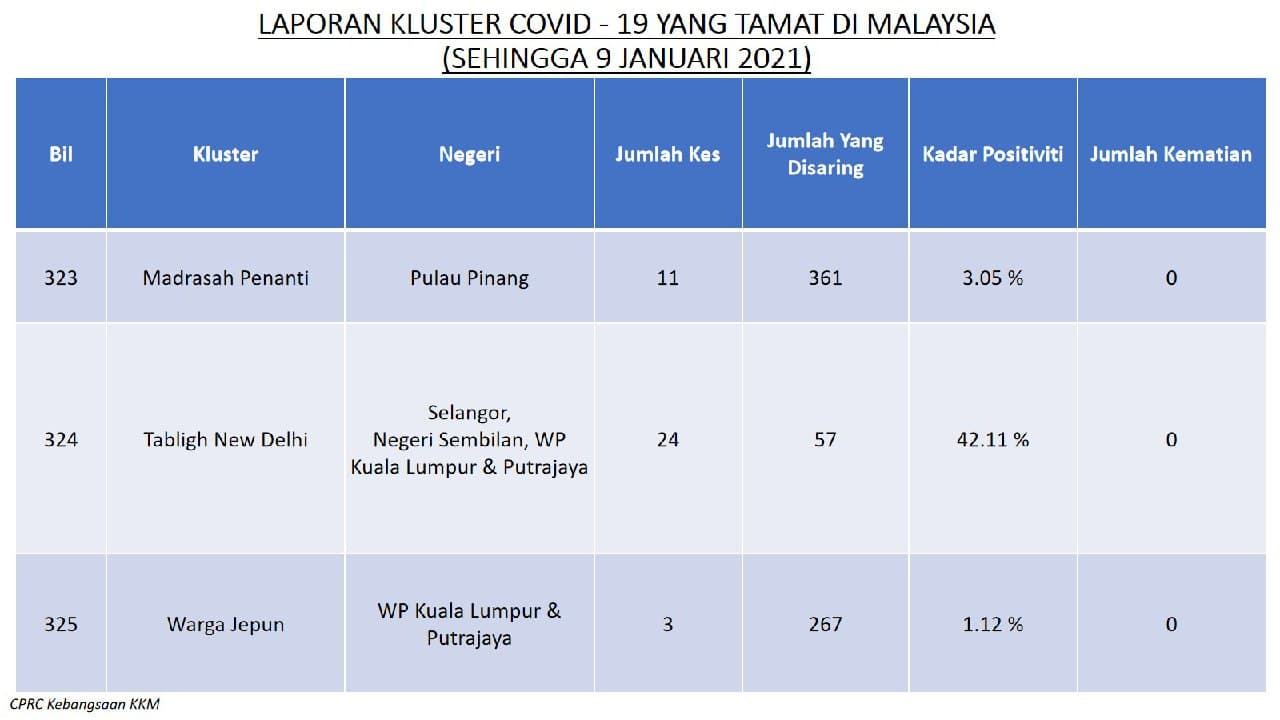 LAPORAN KLUSTER COVID - 19 YANG TAMAT DI MALAYSIA
(SEHINGGA 9 JANUARI 2021)

| Bil | Kluster | Negeri | Jumlah Kes | Jumlah Yang Disaring | Kadar Positiviti | Jumlah Kematian |
|---|---|---|---|---|---|---|
| 323 | Madrasah Penanti | Pulau Pinang | 11 | 361 | 3.05 % | 0 |
| 324 | Tabligh New Delhi | Selangor, Negeri Sembilan, WP Kuala Lumpur & Putrajaya | 24 | 57 | 42.11 % | 0 |
| 325 | Warga Jepun | WP Kuala Lumpur & Putrajaya | 3 | 267 | 1.12 % | 0 |

CPRC Kebangsaan KKM